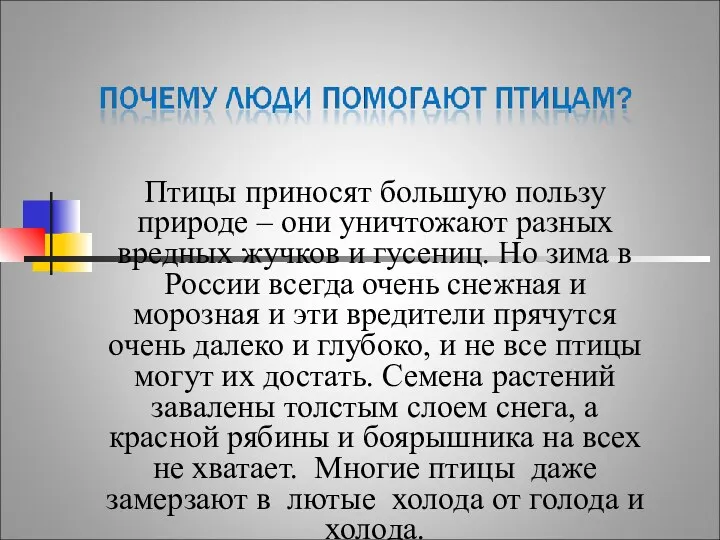 ПОЧЕМУ ЛЮДИ ПОМОГАЮТ ПТИЦАМ?

Птицы приносят большую пользу природе – они уничтожают разных вредных жучков и гусениц. Но зима в России всегда очень снежная и морозная и эти вредители прячутся очень далеко и глубоко, и не все птицы могут их достать. Семена растений завалены толстым слоем снега, а красной рябины и боярышника на всех не хватает. Многие птицы даже замерзают в лютые холода от голода и холода.